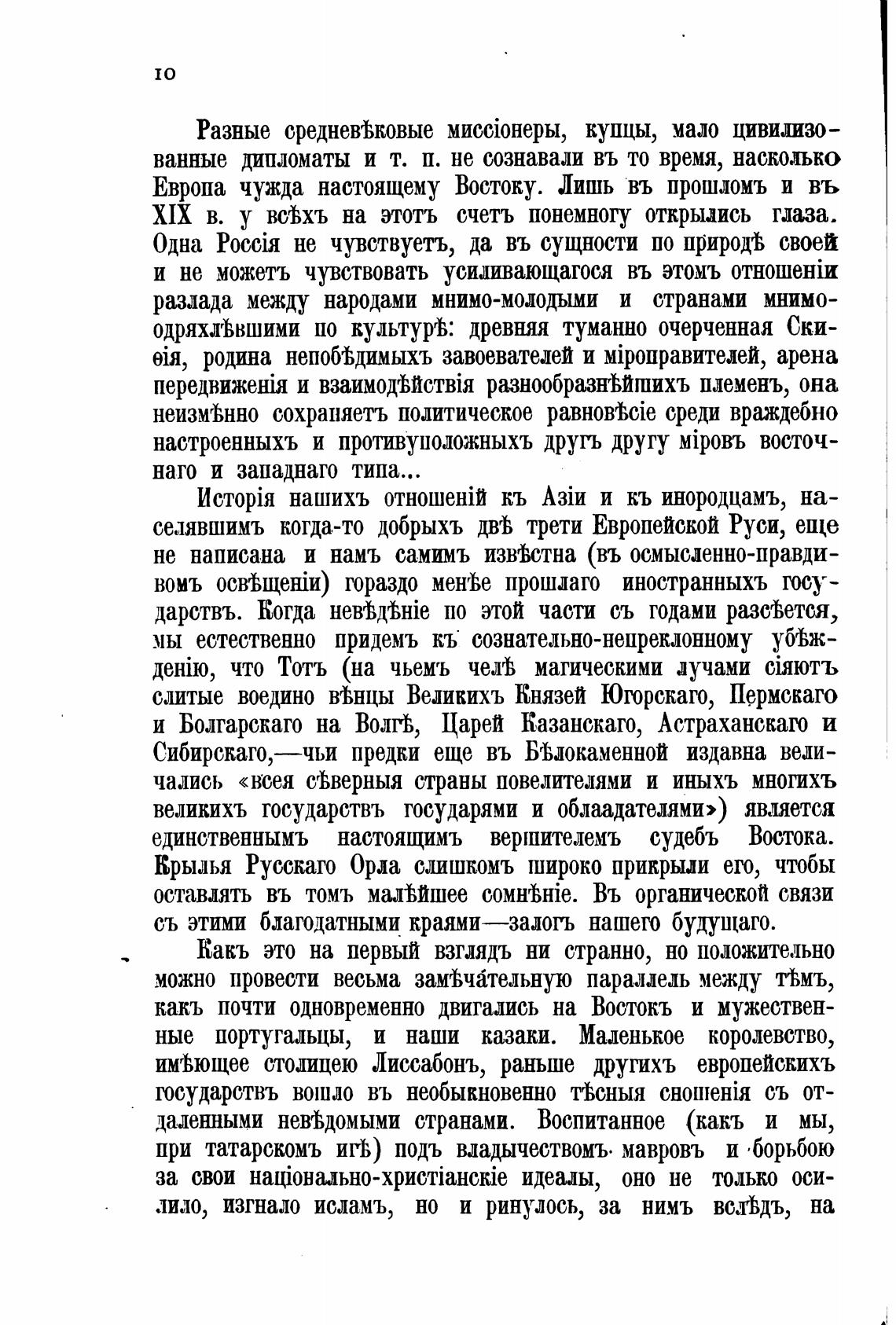 10

Разные средневѣковые миссіонеры, купцы, мало цивилизованные дипломаты и т. п. не сознавали въ то время, насколько Европа чужда настоящему Востоку. Лишь въ прошломъ и въ XIX в. у всѣхъ на этотъ счетъ понемногу открылись глаза. Одна Россія не чувствуетъ, да въ сущности по природѣ своей и не можетъ чувствовать усиливающагося въ этомъ отношеніи разлада между народами мнимо-молодыми и странами мнимо-одряхлѣвшими по культурѣ: древняя туманно очерченная Скиѳія, родина непобѣдимыхъ завоевателей и міроправителей, арена передвиженія и взаимодѣйствія разнообразнѣйшихъ племенъ, она неизмѣнно сохраняетъ политическое равновѣсіе среди враждебно настроенныхъ и противуположныхъ другъ другу міровъ восточнаго и западнаго типа...

Исторія нашихъ отношеній къ Азіи и къ инородцамъ, населявшимъ когда-то добрыхъ двѣ трети Европейской Руси, еще не написана и намъ самимъ извѣстна (въ осмысленно-правдивомъ освѣщеніи) гораздо менѣе прошлаго иностранныхъ государствъ. Когда невѣдѣніе по этой части съ годами разсѣется, мы естественно придемъ къ сознательно-непреклонному убѣжденію, что Тотъ (на чьемъ челѣ магическими лучами сіяютъ слитые воедино вѣнцы Великихъ Князей Югорскаго, Пермскаго и Болгарскаго на Волгѣ, Царей Казанскаго, Астраханскаго и Сибирскаго,—чьи предки еще въ Бѣлокаменной издавна величались «всея сѣверныя страны повелителями и иныхъ многихъ великихъ государствъ государями и облаадателями») является единственнымъ настоящимъ вершителемъ судебъ Востока. Крылья Русскаго Орла слишкомъ широко прикрыли его, чтобы оставлять въ томъ малѣйшее сомнѣніе. Въ органической связи съ этими благодатными краями—залогъ нашего будущаго.

Какъ это на первый взглядъ ни странно, но положительно можно провести весьма замѣчательную параллель между тѣмъ, какъ почти одновременно двигались на Востокъ и мужественные португальцы, и наши казаки. Маленькое королевство, имѣющее столицею Лиссабонъ, раньше другихъ европейскихъ государствъ вошло въ необыкновенно тѣсныя сношенія съ отдаленными невѣдомыми странами. Воспитанное (какъ и мы, при татарскомъ игѣ) подъ владычествомъ мавровъ и борьбою за свои національно-христіанскіе идеалы, оно не только осилило, изгнало исламъ, но и ринулось, за нимъ вслѣдъ, на